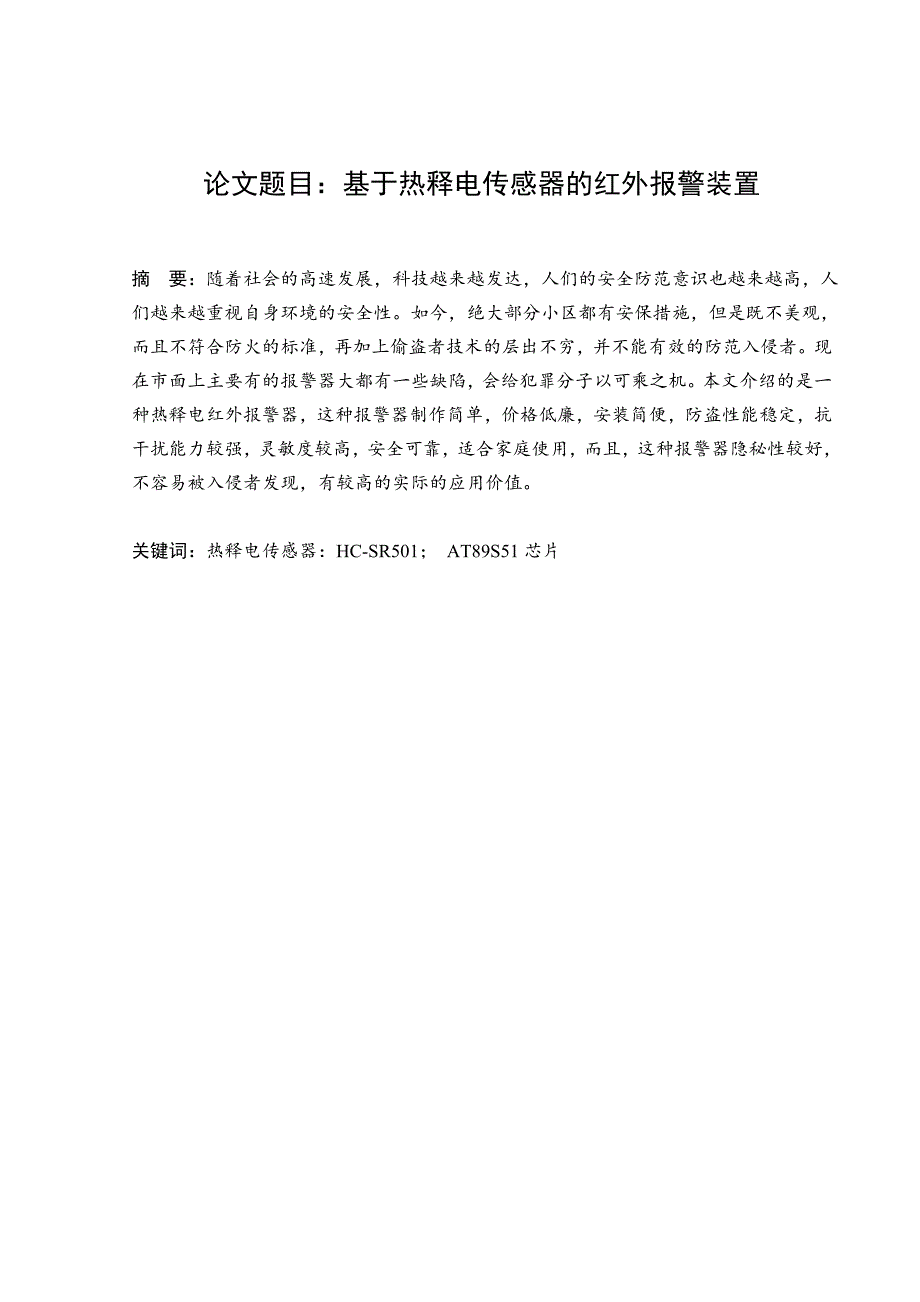 论文题目：基于热释电传感器的红外报警装置

摘 要：随着社会的高速发展，科技越来越发达，人们的安全防范意识也越来越高，人们越来越重视自身环境的安全性。如今，绝大部分小区都有安保措施，但是既不美观，而且不符合防火的标准，再加上偷盗者技术的层出不穷，并不能有效的防范入侵者。现在市面上主要有的报警器大都有一些缺陷，会给犯罪分子以可乘之机。本文介绍的是一种热释电红外报警器，这种报警器制作简单，价格低廉，安装简便，防盗性能稳定，抗干扰能力较强，灵敏度较高，安全可靠，适合家庭使用，而且，这种报警器隐秘性较好，不容易被入侵者发现，有较高的实际的应用价值。

关键词：热释电传感器：HC-SR501； AT89S51 芯片